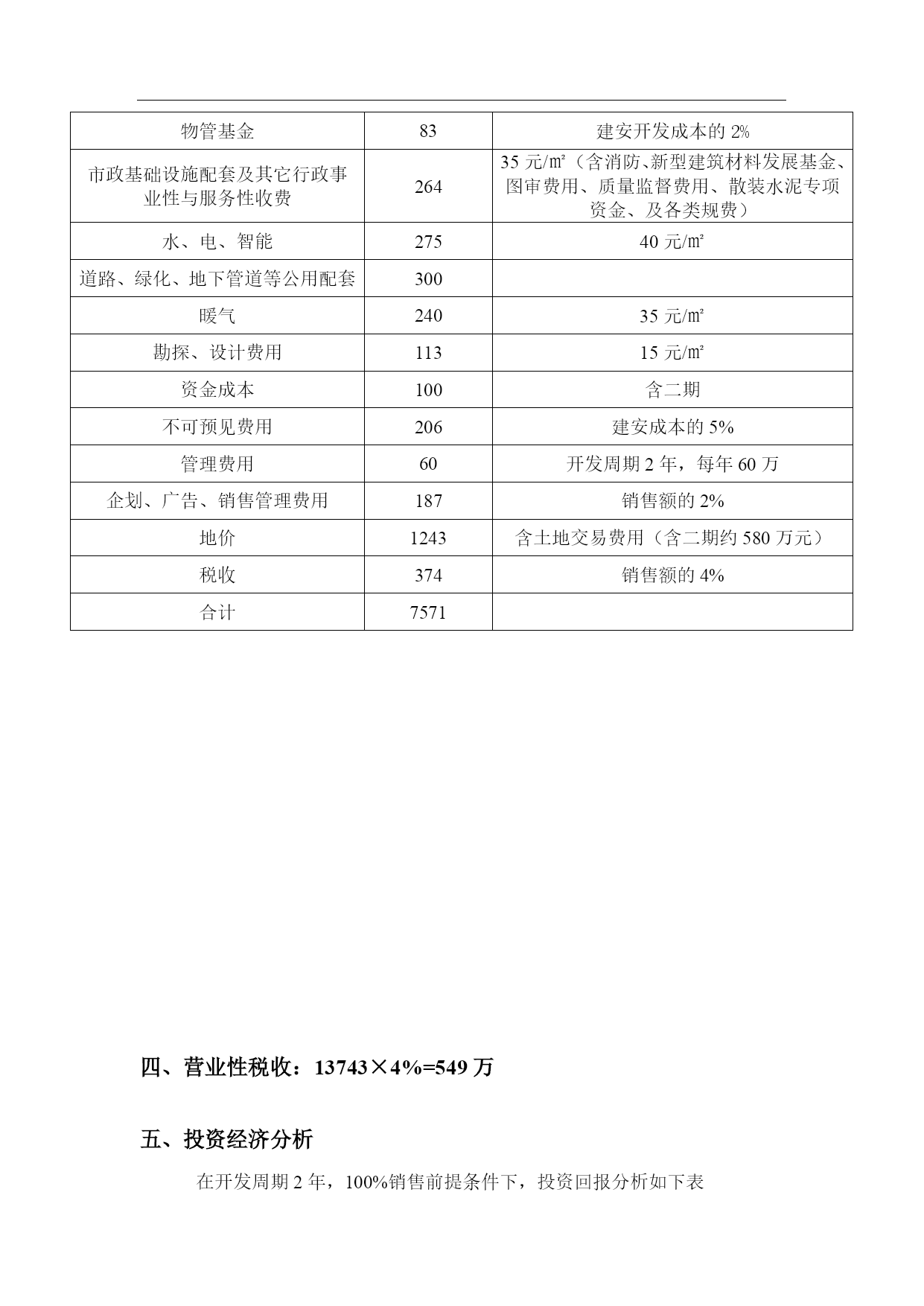 | 物管基金 | 83 | 建安开发成本的 2% |
|---|---|---|
| 市政基础设施配套及其它行政事业性与服务性收费 | 264 | 35 元/㎡（含消防、新型建筑材料发展基金、图审费用、质量监督费用、散装水泥专项资金、及各类规费） |
| 水、电、智能 | 275 | 40 元/㎡ |
| 道路、绿化、地下管道等公用配套 | 300 | |
| 暖气 | 240 | 35 元/㎡ |
| 勘探、设计费用 | 113 | 15 元/㎡ |
| 资金成本 | 100 | 含二期 |
| 不可预见费用 | 206 | 建安成本的 5% |
| 管理费用 | 60 | 开发周期 2 年，每年 60 万 |
| 企划、广告、销售管理费用 | 187 | 销售额的 2% |
| 地价 | 1243 | 含土地交易费用（含二期约 580 万元） |
| 税收 | 374 | 销售额的 4% |
| 合计 | 7571 | |

四、营业性税收：13743×4%=549 万

五、投资经济分析

在开发周期 2 年，100%销售前提条件下，投资回报分析如下表